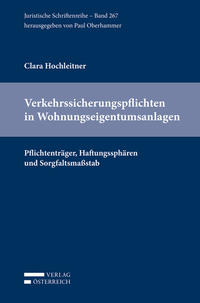 Juristische Schriftenreihe – Band 267
herausgegeben von Paul Oberhammer

Clara Hochleitner

Verkehrssicherungspflichten in Wohnungseigentumsanlagen

Pflichtenträger, Haftungssphären und Sorgfaltsmaßstab

VERLAG
ÖSTERREICH